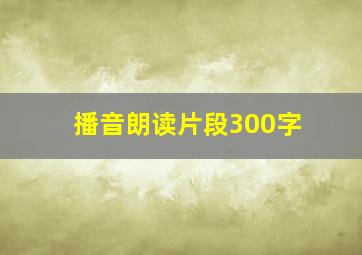 播音朗读片段300字